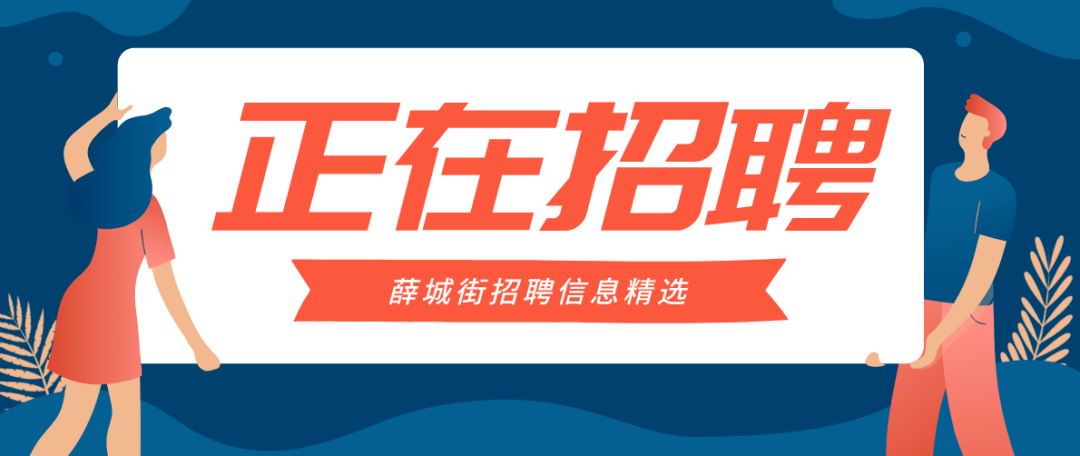 正在招聘

薛城街招聘信息精选